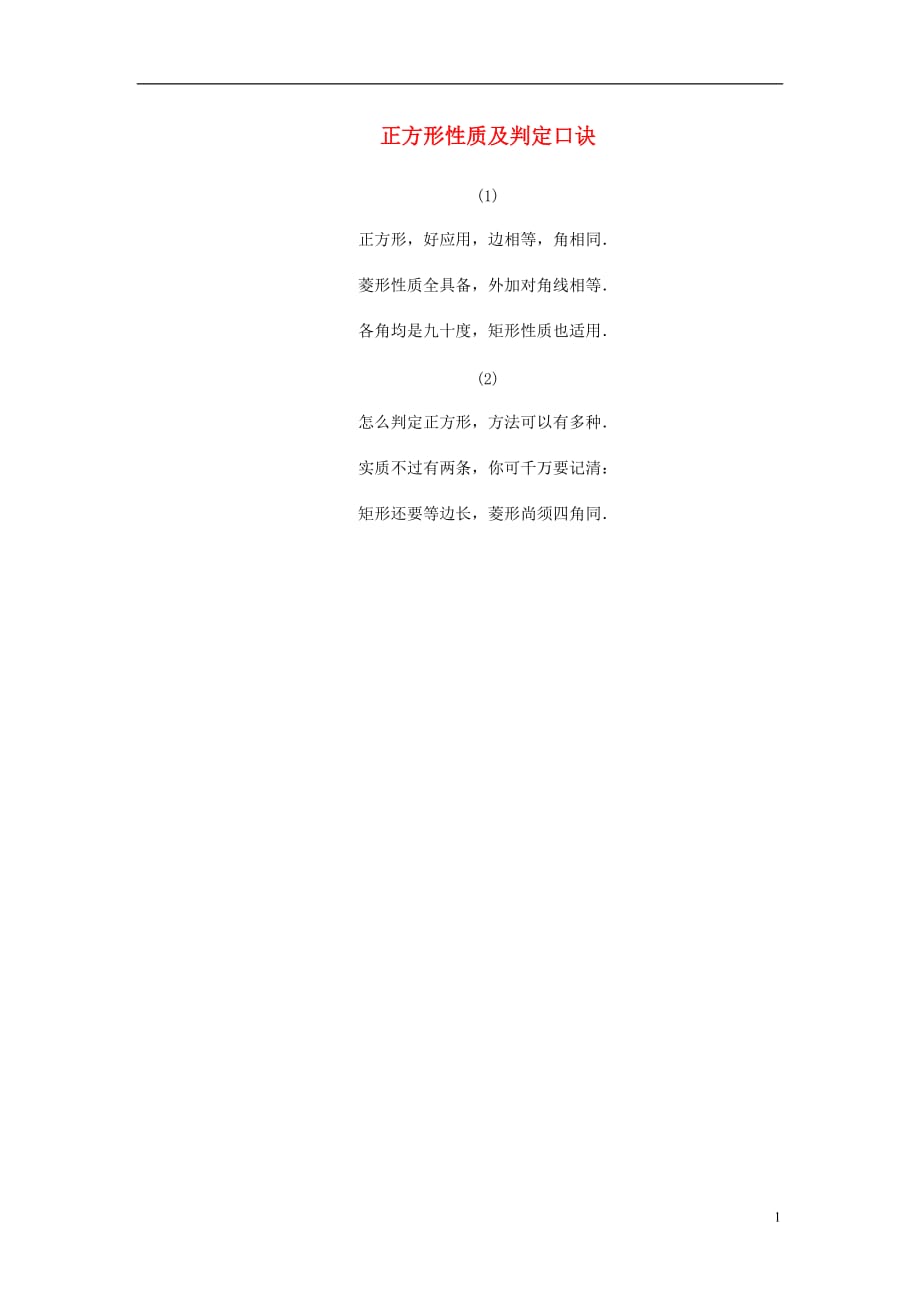 正方形性质及判定口诀

(1)

正方形，好应用，边相等，角相同.

菱形性质全具备，外加对角线相等.

各角均是九十度，矩形性质也适用.

(2)

怎么判定正方形，方法可以有多种.

实质不过有两条，你可千万要记清：

矩形还要等边长，菱形尚须四角同.

1